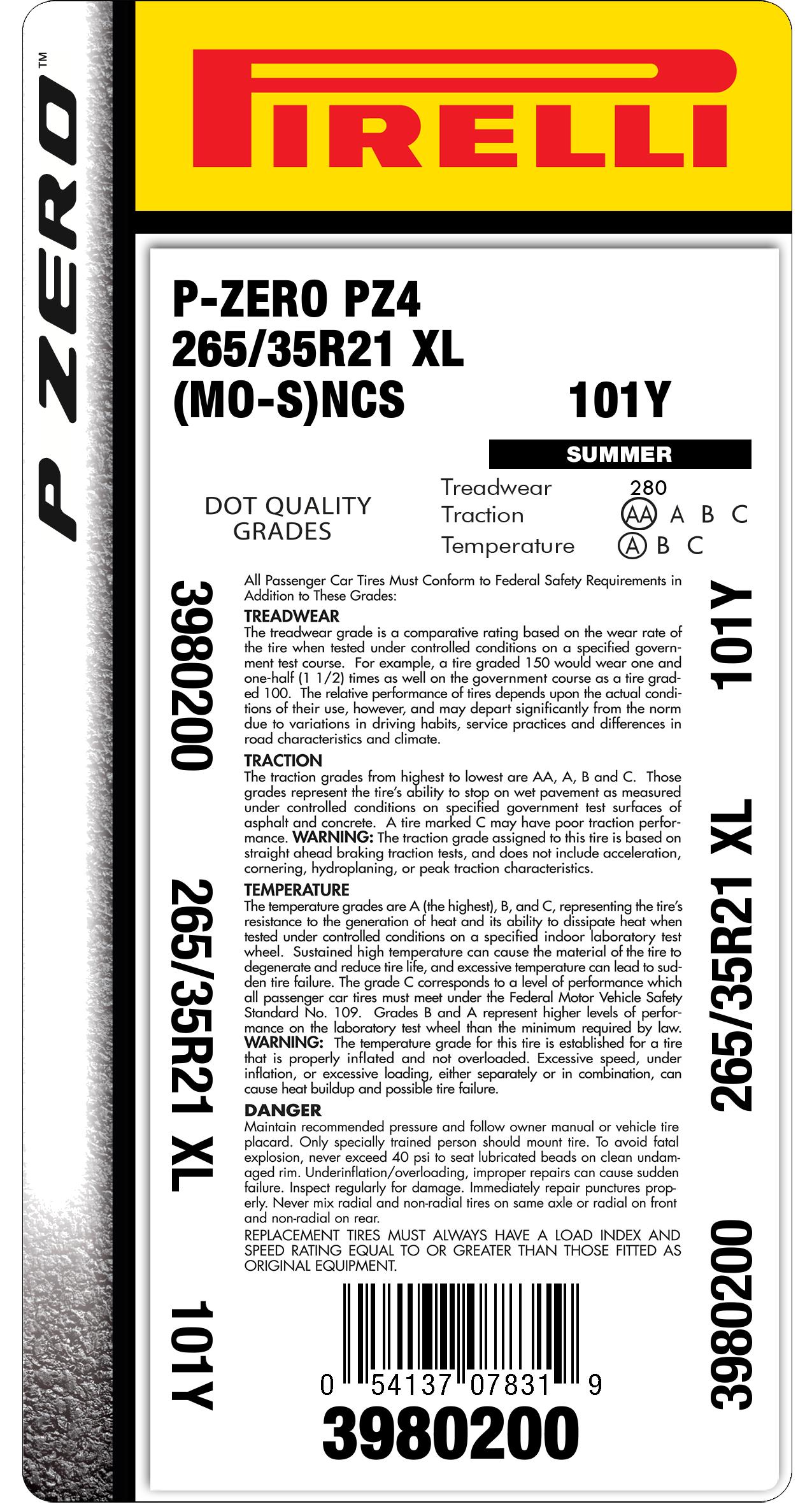 P ZERO™

PIRELLI

P-ZERO PZ4
265/35R21 XL
(MO-S)NCS

101Y

SUMMER

DOT QUALITY GRADES

Treadwear 280
Traction AA A B C
Temperature A B C

3980200

265/35R21 XL

101Y

All Passenger Car Tires Must Conform to Federal Safety Requirements in Addition to These Grades:

TREADWEAR
The treadwear grade is a comparative rating based on the wear rate of the tire when tested under controlled conditions on a specified government test course. For example, a tire graded 150 would wear one and one-half (1 1/2) times as well on the government course as a tire graded 100. The relative performance of tires depends upon the actual conditions of their use, however, and may depart significantly from the norm due to variations in driving habits, service practices and differences in road characteristics and climate.

TRACTION
The traction grades from highest to lowest are AA, A, B and C. Those grades represent the tire's ability to stop on wet pavement as measured under controlled conditions on specified government test surfaces of asphalt and concrete. A tire marked C may have poor traction performance. WARNING: The traction grade assigned to this tire is based on straight ahead braking traction tests, and does not include acceleration, cornering, hydroplaning, or peak traction characteristics.

TEMPERATURE
The temperature grades are A (the highest), B, and C, representing the tire's resistance to the generation of heat and its ability to dissipate heat when tested under controlled conditions on a specified indoor laboratory test wheel. Sustained high temperature can cause the material of the tire to degenerate and reduce tire life, and excessive temperature can lead to sudden tire failure. The grade C corresponds to a level of performance which all passenger car tires must meet under the Federal Motor Vehicle Safety Standard No. 109. Grades B and A represent higher levels of performance on the laboratory test wheel than the minimum required by law. WARNING: The temperature grade for this tire is established for a tire that is properly inflated and not overloaded. Excessive speed, under inflation, or excessive loading, either separately or in combination, can cause heat buildup and possible tire failure.

DANGER
Maintain recommended pressure and follow owner manual or vehicle tire placard. Only specially trained person should mount tire. To avoid fatal explosion, never exceed 40 psi to seat lubricated beads on clean undamaged rim. Underinflation/overloading, improper repairs can cause sudden failure. Inspect regularly for damage. Immediately repair punctures properly. Never mix radial and non-radial tires on same axle or radial on front and non-radial on rear.
REPLACEMENT TIRES MUST ALWAYS HAVE A LOAD INDEX AND SPEED RATING EQUAL TO OR GREATER THAN THOSE FITTED AS ORIGINAL EQUIPMENT.

0 54137 07831 9
3980200

101Y

265/35R21 XL

3980200